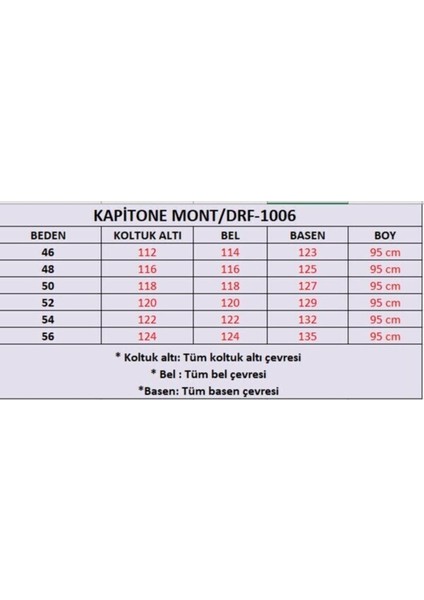 KAPİTONE MONT/DRF-1006

| BEDEN | KOLTUK ALTI | BEL | BASEN | BOY |
|---|---|---|---|---|
| 46 | 112 | 114 | 123 | 95 cm |
| 48 | 116 | 116 | 125 | 95 cm |
| 50 | 118 | 118 | 127 | 95 cm |
| 52 | 120 | 120 | 129 | 95 cm |
| 54 | 122 | 122 | 132 | 95 cm |
| 56 | 124 | 124 | 135 | 95 cm |

* Koltuk altı: Tüm koltuk altı çevresi
* Bel : Tüm bel çevresi
*Basen: Tüm basen çevresi